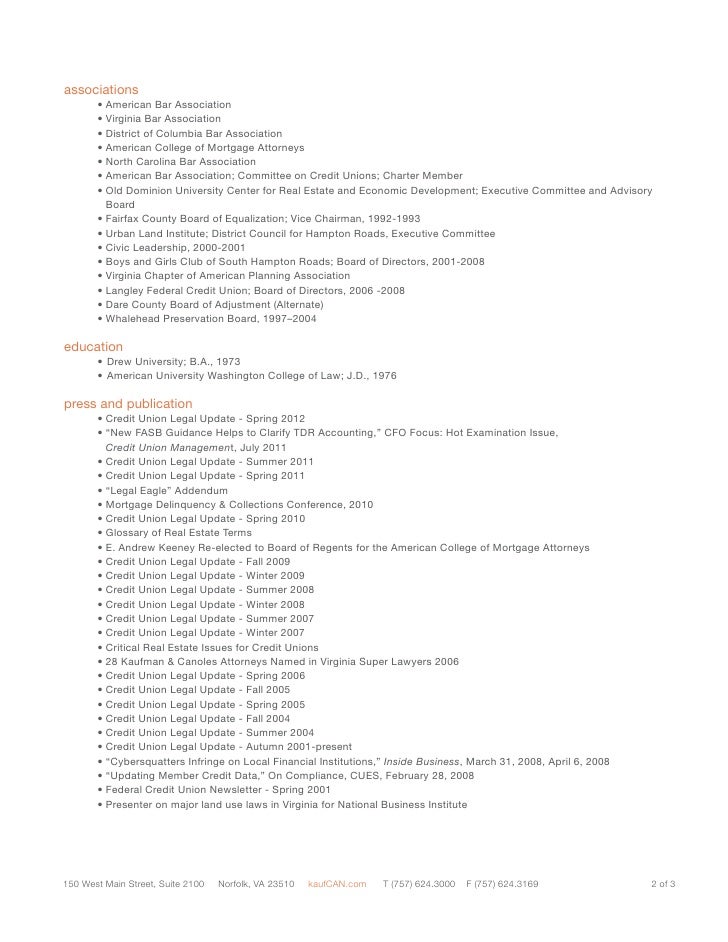 associations

• American Bar Association
• Virginia Bar Association
• District of Columbia Bar Association
• American College of Mortgage Attorneys
• North Carolina Bar Association
• American Bar Association; Committee on Credit Unions; Charter Member
• Old Dominion University Center for Real Estate and Economic Development; Executive Committee and Advisory Board
• Fairfax County Board of Equalization; Vice Chairman, 1992-1993
• Urban Land Institute; District Council for Hampton Roads, Executive Committee
• Civic Leadership, 2000-2001
• Boys and Girls Club of South Hampton Roads; Board of Directors, 2001-2008
• Virginia Chapter of American Planning Association
• Langley Federal Credit Union; Board of Directors, 2006 -2008
• Dare County Board of Adjustment (Alternate)
• Whalehead Preservation Board, 1997–2004

education

• Drew University; B.A., 1973
• American University Washington College of Law; J.D., 1976

press and publication

• Credit Union Legal Update - Spring 2012
• "New FASB Guidance Helps to Clarify TDR Accounting," CFO Focus: Hot Examination Issue, Credit Union Management, July 2011
• Credit Union Legal Update - Summer 2011
• Credit Union Legal Update - Spring 2011
• "Legal Eagle" Addendum
• Mortgage Delinquency & Collections Conference, 2010
• Credit Union Legal Update - Spring 2010
• Glossary of Real Estate Terms
• E. Andrew Keeney Re-elected to Board of Regents for the American College of Mortgage Attorneys
• Credit Union Legal Update - Fall 2009
• Credit Union Legal Update - Winter 2009
• Credit Union Legal Update - Summer 2008
• Credit Union Legal Update - Winter 2008
• Credit Union Legal Update - Summer 2007
• Credit Union Legal Update - Winter 2007
• Critical Real Estate Issues for Credit Unions
• 28 Kaufman & Canoles Attorneys Named in Virginia Super Lawyers 2006
• Credit Union Legal Update - Spring 2006
• Credit Union Legal Update - Fall 2005
• Credit Union Legal Update - Spring 2005
• Credit Union Legal Update - Fall 2004
• Credit Union Legal Update - Summer 2004
• Credit Union Legal Update - Autumn 2001-present
• "Cybersquatters Infringe on Local Financial Institutions," Inside Business, March 31, 2008, April 6, 2008
• "Updating Member Credit Data," On Compliance, CUES, February 28, 2008
• Federal Credit Union Newsletter - Spring 2001
• Presenter on major land use laws in Virginia for National Business Institute

150 West Main Street, Suite 2100 Norfolk, VA 23510 kaufCAN.com T (757) 624.3000 F (757) 624.3169 2 of 3